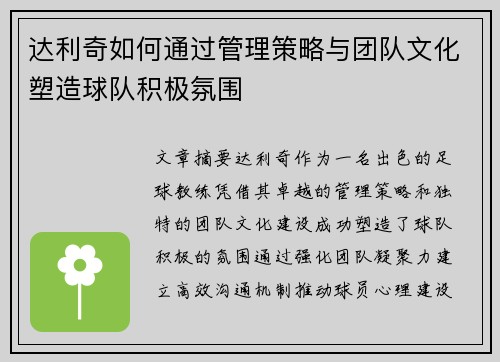 达利奇如何通过管理策略与团队文化塑造球队积极氛围

文章摘要达利奇作为一名出色的足球教练凭借其卓越的管理策略和独特的团队文化建设成功塑造了球队积极的氛围通过强化团队凝聚力建立高效沟通机制推动球员心理建设